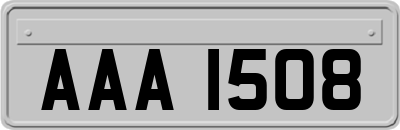 AAA 1508